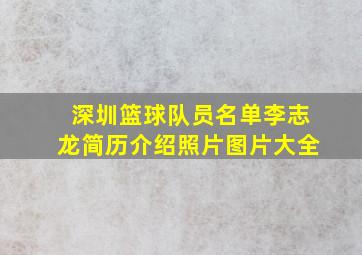 深圳篮球队员名单李志龙简历介绍照片图片大全